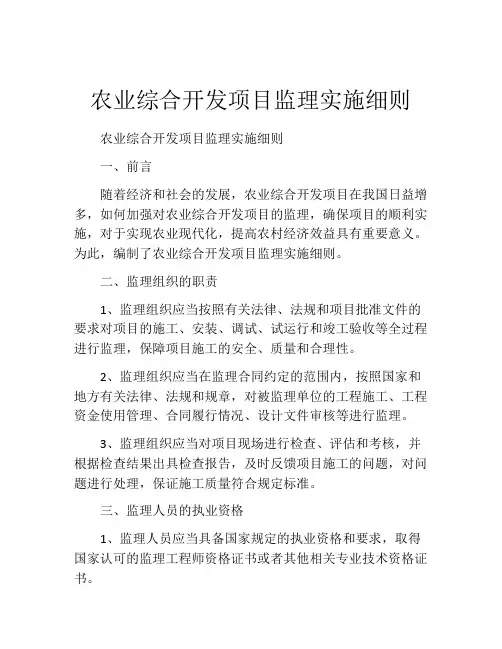 农业综合开发项目监理实施细则

农业综合开发项目监理实施细则

一、前言

随着经济和社会的发展，农业综合开发项目在我国日益增多，如何加强对农业综合开发项目的监理，确保项目的顺利实施，对于实现农业现代化，提高农村经济效益具有重要意义。为此，编制了农业综合开发项目监理实施细则。

二、监理组织的职责

1、监理组织应当按照有关法律、法规和项目批准文件的要求对项目的施工、安装、调试、试运行和竣工验收等全过程进行监理，保障项目施工的安全、质量和合理性。

2、监理组织应当在监理合同约定的范围内，按照国家和地方有关法律、法规和规章，对被监理单位的工程施工、工程资金使用管理、合同履行情况、设计文件审核等进行监理。

3、监理组织应当对项目现场进行检查、评估和考核，并根据检查结果出具检查报告，及时反馈项目施工的问题，对问题进行处理，保证施工质量符合规定标准。

三、监理人员的执业资格

1、监理人员应当具备国家规定的执业资格和要求，取得国家认可的监理工程师资格证书或者其他相关专业技术资格证书。